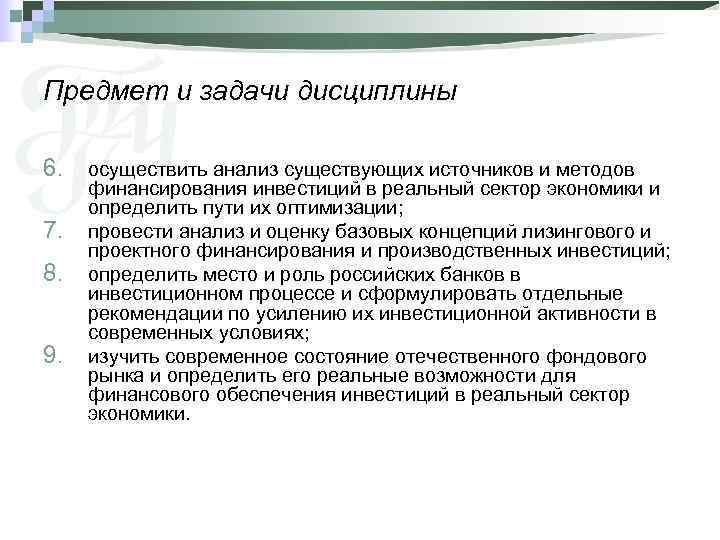 Предмет и задачи дисциплины

6. осуществить анализ существующих источников и методов финансирования инвестиций в реальный сектор экономики и определить пути их оптимизации;

7. провести анализ и оценку базовых концепций лизингового и проектного финансирования и производственных инвестиций;

8. определить место и роль российских банков в инвестиционном процессе и сформулировать отдельные рекомендации по усилению их инвестиционной активности в современных условиях;

9. изучить современное состояние отечественного фондового рынка и определить его реальные возможности для финансового обеспечения инвестиций в реальный сектор экономики.